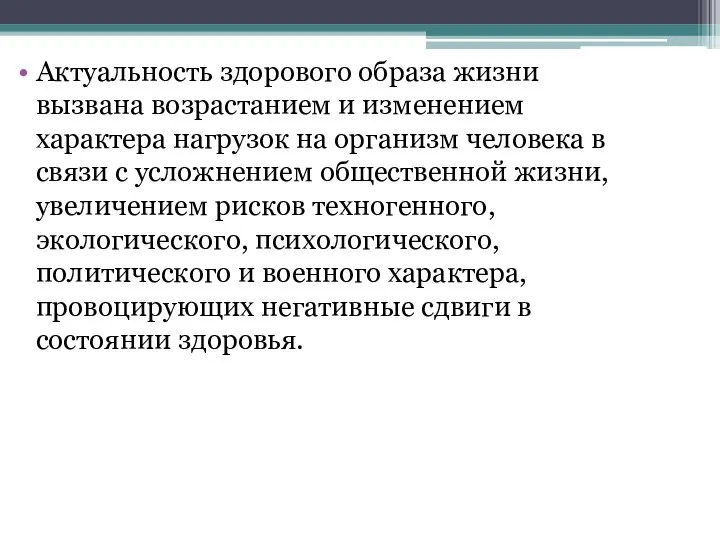 • Актуальность здорового образа жизни вызвана возрастанием и изменением характера нагрузок на организм человека в связи с усложнением общественной жизни, увеличением рисков техногенного, экологического, психологического, политического и военного характера, провоцирующих негативные сдвиги в состоянии здоровья.